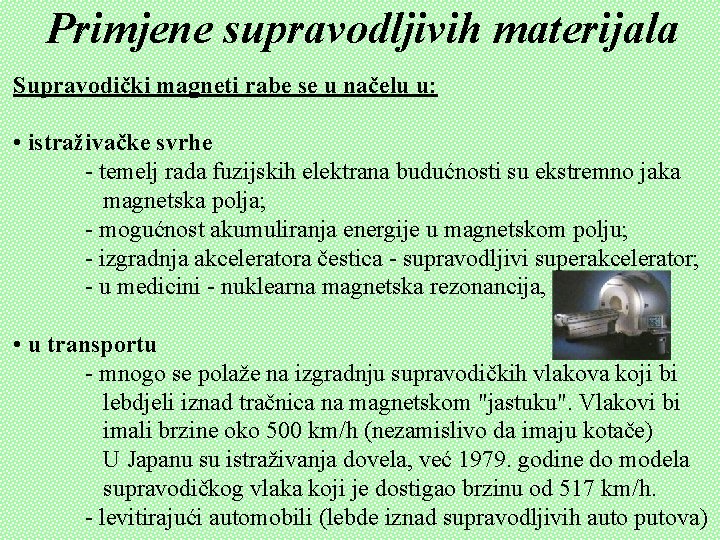 Primjene supravodljivih materijala

Supravodički magneti rabe se u načelu u:

• istraživačke svrhe

- temelj rada fuzijskih elektrana budućnosti su ekstremno jaka magnetska polja;
- mogućnost akumuliranja energije u magnetskom polju;
- izgradnja akceleratora čestica - supravodljivi superakcelerator;
- u medicini - nuklearna magnetska rezonancija,

• u transportu

- mnogo se polaže na izgradnju supravodičkih vlakova koji bi lebdjeli iznad tračnica na magnetskom "jastuku". Vlakovi bi imali brzine oko 500 km/h (nezamislivo da imaju kotače) U Japanu su istraživanja dovela, već 1979. godine do modela supravodičkog vlaka koji je dostigao brzinu od 517 km/h.
- levitirajući automobili (lebde iznad supravodljivih auto putova)